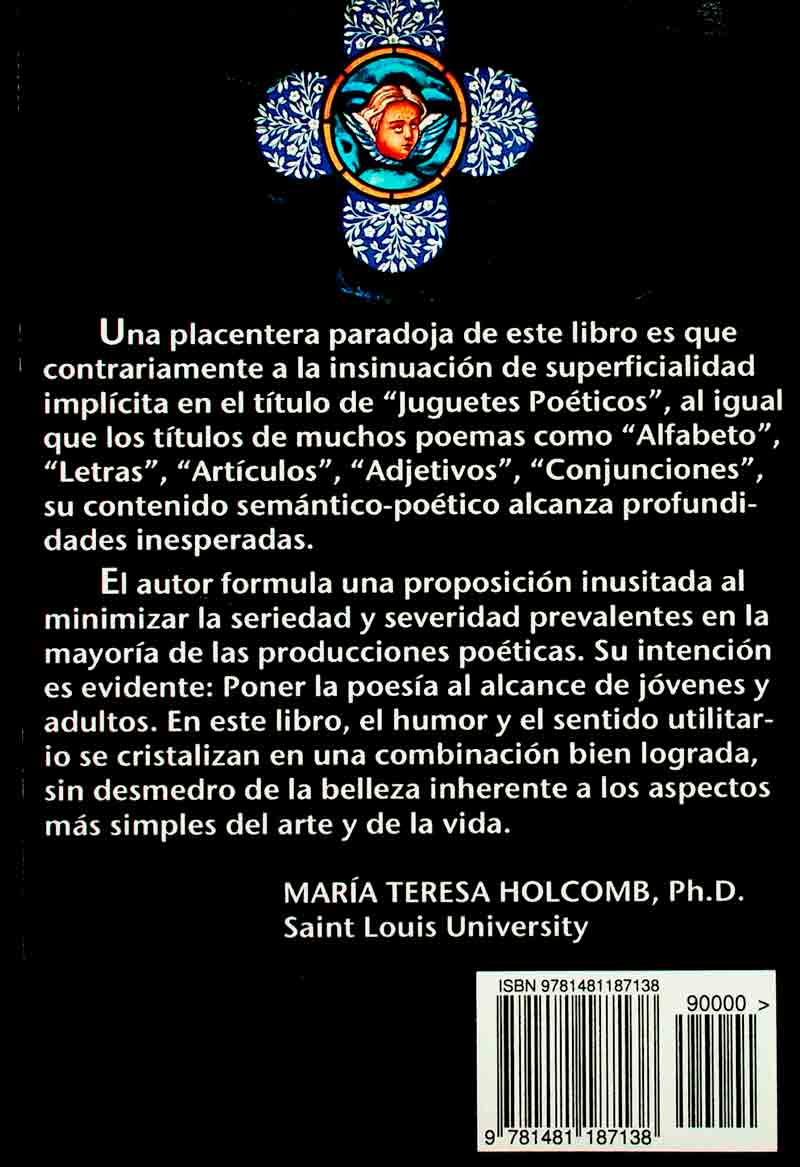 Una placentera paradoja de este libro es que contrariamente a la insinuación de superficialidad implícita en el título de "Juguetes Poéticos", al igual que los títulos de muchos poemas como "Alfabeto", "Letras", "Artículos", "Adjetivos", "Conjunciones", su contenido semántico-poético alcanza profundidades inesperadas.

El autor formula una proposición inusitada al minimizar la seriedad y severidad prevalentes en la mayoría de las producciones poéticas. Su intención es evidente: Poner la poesía al alcance de jóvenes y adultos. En este libro, el humor y el sentido utilitario se cristalizan en una combinación bien lograda, sin desmedro de la belleza inherente a los aspectos más simples del arte y de la vida.

MARÍA TERESA HOLCOMB, Ph.D.
Saint Louis University

ISBN 9781481187138

90000 >

9 781481 187138